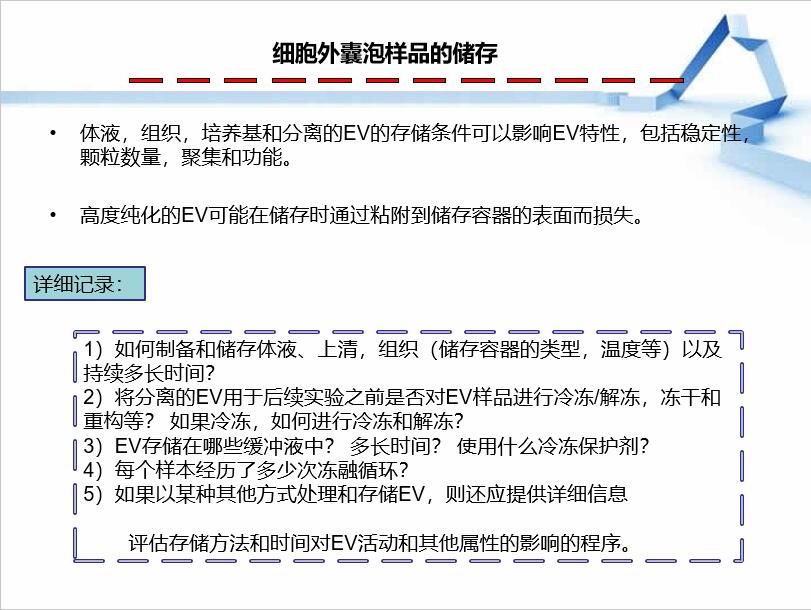 细胞外囊泡样品的储存

• 体液，组织，培养基和分离的EV的存储条件可以影响EV特性，包括稳定性，颗粒数量，聚集和功能。

• 高度纯化的EV可能在储存时通过粘附到储存容器的表面而损失。

详细记录：

1）如何制备和储存体液、上清，组织（储存容器的类型，温度等）以及持续多长时间？
2）将分离的EV用于后续实验之前是否对EV样品进行冷冻/解冻，冻干和重构等？ 如果冷冻，如何进行冷冻和解冻？
3）EV存储在哪些缓冲液中？ 多长时间？ 使用什么冷冻保护剂？
4）每个样本经历了多少次冻融循环？
5）如果以某种其他方式处理和存储EV，则还应提供详细信息

评估存储方法和时间对EV活动和其他属性的影响的程序。